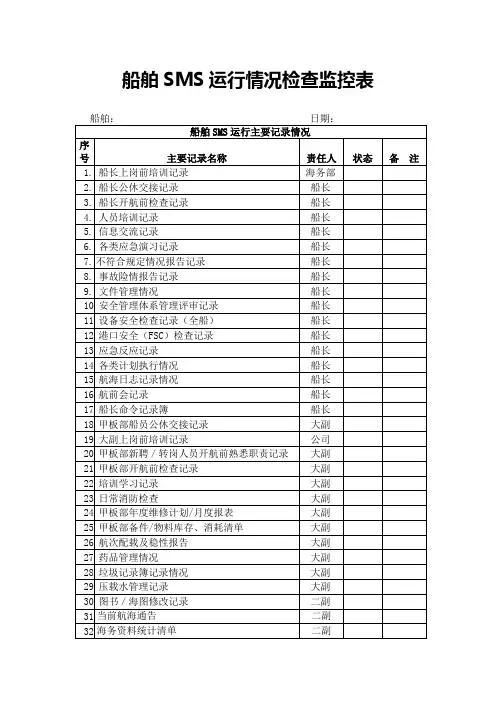 船舶 SMS 运行情况检查监控表

船舶：　　　　　　　　　　　　　　　　日期：

| 船舶 SMS 运行主要记录情况 | | | | |
|---|---|---|---|---|
| 序号 | 主要记录名称 | 责任人 | 状态 | 备　注 |
| 1. | 船长上岗前培训记录 | 海务部 | | |
| 2. | 船长公休交接记录 | 船长 | | |
| 3. | 船长开航前检查记录 | 船长 | | |
| 4. | 人员培训记录 | 船长 | | |
| 5. | 信息交流记录 | 船长 | | |
| 6. | 各类应急演习记录 | 船长 | | |
| 7. | 不符合规定情况报告记录 | 船长 | | |
| 8. | 事故险情报告记录 | 船长 | | |
| 9. | 文件管理情况 | 船长 | | |
| 10 | 安全管理体系管理评审记录 | 船长 | | |
| 11 | 设备安全检查记录（全船） | 船长 | | |
| 12 | 港口安全（FSC）检查记录 | 船长 | | |
| 13 | 应急反应记录 | 船长 | | |
| 14 | 各类计划执行情况 | 船长 | | |
| 15 | 航海日志记录情况 | 船长 | | |
| 16 | 航前会记录 | 船长 | | |
| 17 | 船长命令记录簿 | 船长 | | |
| 18 | 甲板部船员公休交接记录 | 大副 | | |
| 19 | 大副上岗前培训记录 | 公司 | | |
| 20 | 甲板部新聘／转岗人员开航前熟悉职责记录 | 大副 | | |
| 21 | 甲板部开航前检查记录 | 大副 | | |
| 22 | 培训学习记录 | 大副 | | |
| 23 | 日常消防检查 | 大副 | | |
| 24 | 甲板部年度维修计划/月度报表 | 大副 | | |
| 25 | 甲板部备件/物料库存、消耗清单 | 大副 | | |
| 26 | 航次配载及稳性报告 | 大副 | | |
| 27 | 药品管理情况 | 大副 | | |
| 28 | 垃圾记录簿记录情况 | 大副 | | |
| 29 | 压载水管理记录 | 大副 | | |
| 30 | 图书／海图修改记录 | 二副 | | |
| 31 | 当前航海通告 | 二副 | | |
| 32 | 海务资料统计清单 | 二副 | | |